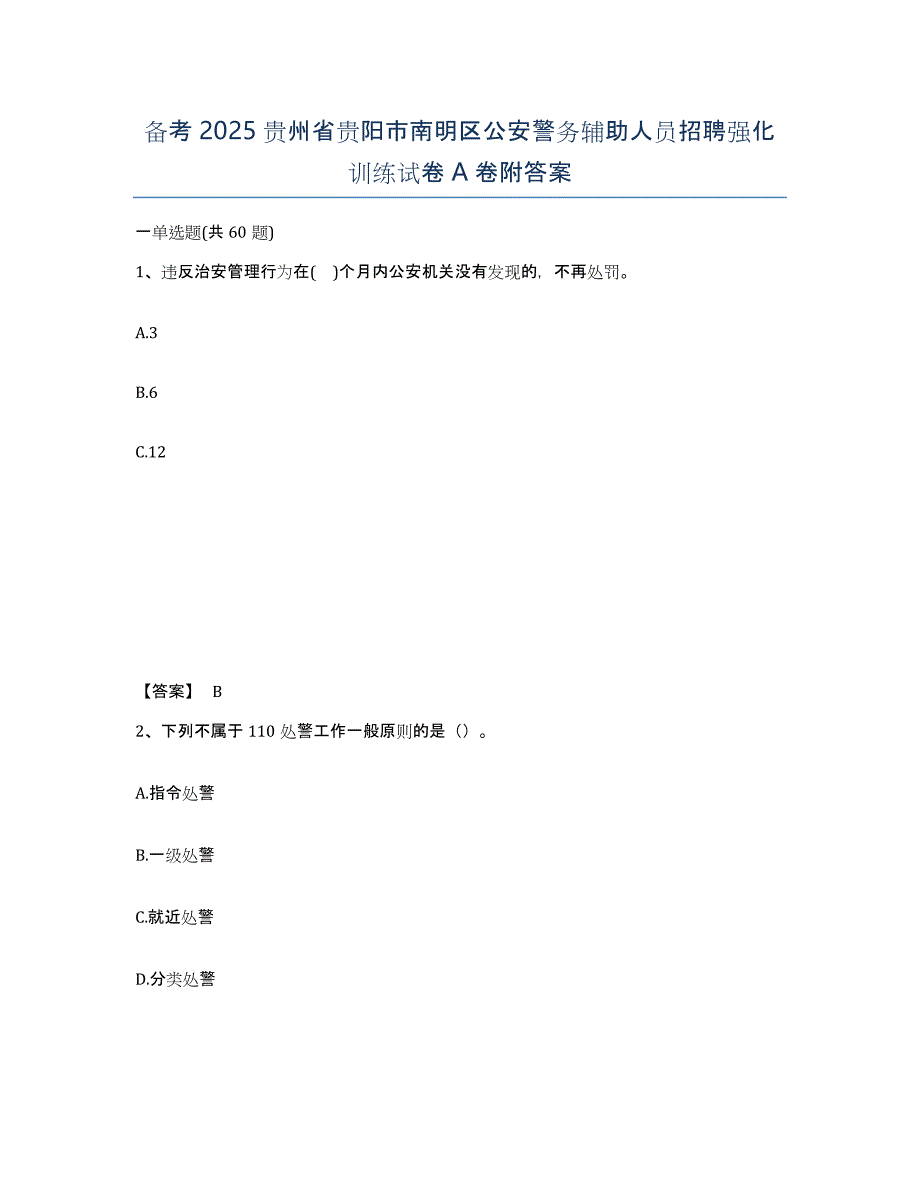 备考 2025 贵州省贵阳市南明区公安警务辅助人员招聘强化训练试卷 A 卷附答案

一单选题(共 60 题)

1、违反治安管理行为在( )个月内公安机关没有发现的，不再处罚。

A.3

B.6

C.12

【答案】 B

2、下列不属于 110 处警工作一般原则的是（）。

A.指令处警

B.一级处警

C.就近处警

D.分类处警